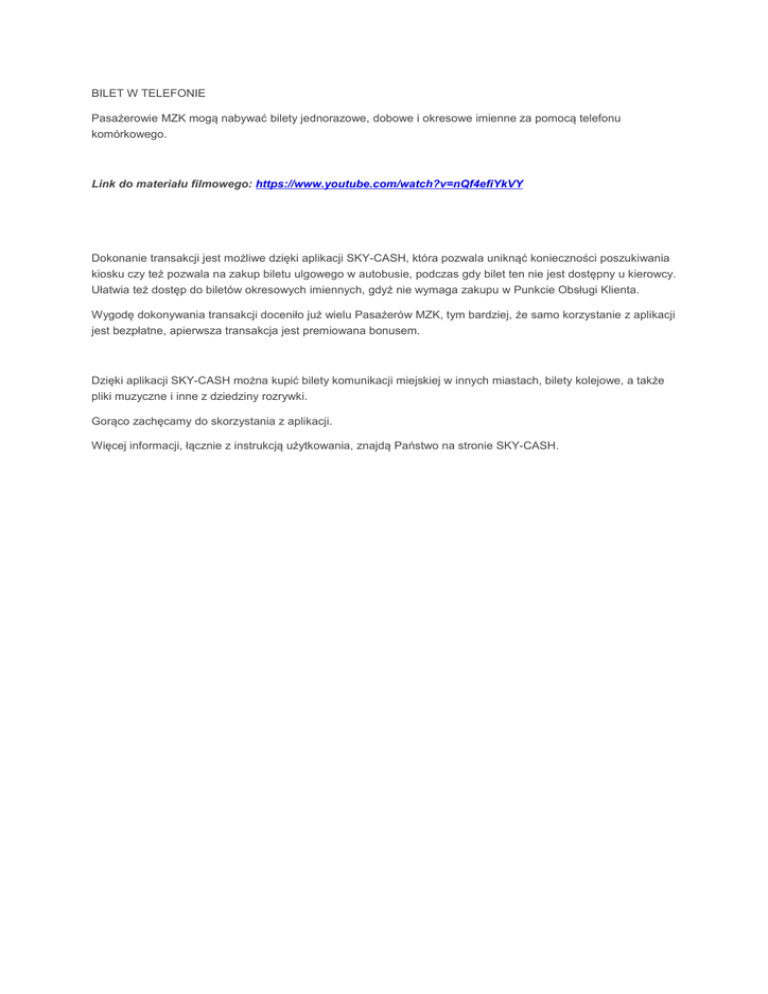 BILET W TELEFONIE

Pasażerowie MZK mogą nabywać bilety jednorazowe, dobowe i okresowe imienne za pomocą telefonu komórkowego.

Link do materiału filmowego: https://www.youtube.com/watch?v=nQf4efiYkVY

Dokonanie transakcji jest możliwe dzięki aplikacji SKY-CASH, która pozwala uniknąć konieczności poszukiwania kiosku czy też pozwala na zakup biletu ulgowego w autobusie, podczas gdy bilet ten nie jest dostępny u kierowcy. Ułatwia też dostęp do biletów okresowych imiennych, gdyż nie wymaga zakupu w Punkcie Obsługi Klienta.

Wygodę dokonywania transakcji doceniło już wielu Pasażerów MZK, tym bardziej, że samo korzystanie z aplikacji jest bezpłatne, apierwsza transakcja jest premiowana bonusem.

Dzięki aplikacji SKY-CASH można kupić bilety komunikacji miejskiej w innych miastach, bilety kolejowe, a także pliki muzyczne i inne z dziedziny rozrywki.

Gorąco zachęcamy do skorzystania z aplikacji.

Więcej informacji, łącznie z instrukcją użytkowania, znajdą Państwo na stronie SKY-CASH.